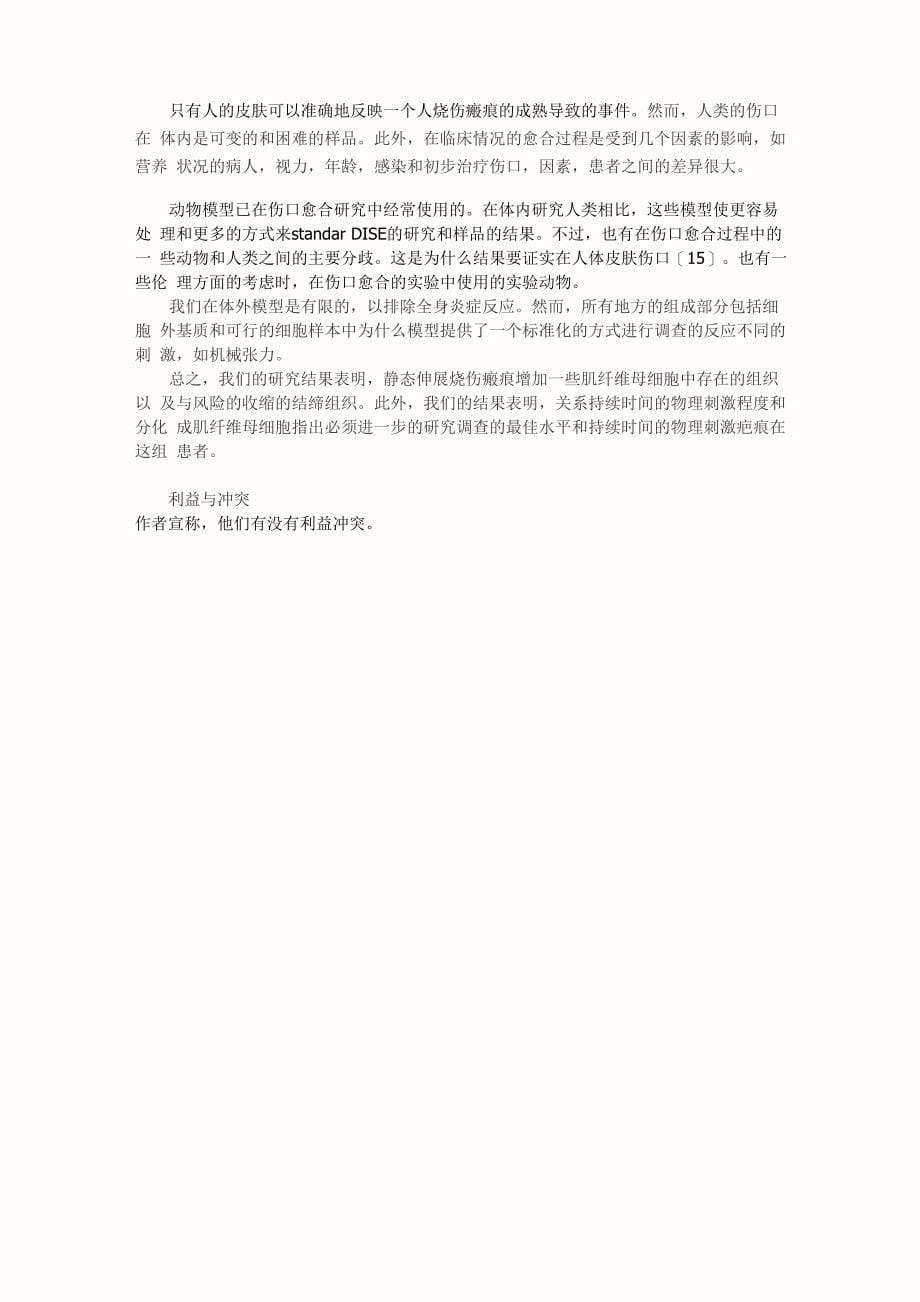 只有人的皮肤可以准确地反映一个人烧伤瘢痕的成熟导致的事件。然而，人类的伤口在 体内是可变的和困难的样品。此外，在临床情况的愈合过程是受到几个因素的影响，如营养 状况的病人，视力，年龄，感染和初步治疗伤口，因素，患者之间的差异很大。

动物模型已在伤口愈合研究中经常使用的。在体内研究人类相比，这些模型使更容易处 理和更多的方式来standar DISE的研究和样品的结果。不过，也有在伤口愈合过程中的一 些动物和人类之间的主要分歧。这是为什么结果要证实在人体皮肤伤口〔15〕。也有一些伦 理方面的考虑时，在伤口愈合的实验中使用的实验动物。

我们在体外模型是有限的，以排除全身炎症反应。然而，所有地方的组成部分包括细胞 外基质和可行的细胞样本中为什么模型提供了一个标准化的方式进行调查的反应不同的刺 激，如机械张力。

总之，我们的研究结果表明，静态伸展烧伤瘢痕增加一些肌纤维母细胞中存在的组织以 及与风险的收缩的结缔组织。此外，我们的结果表明，关系持续时间的物理刺激程度和分化 成肌纤维母细胞指出必须进一步的研究调查的最佳水平和持续时间的物理刺激疤痕在这组 患者。

利益与冲突
作者宣称，他们有没有利益冲突。